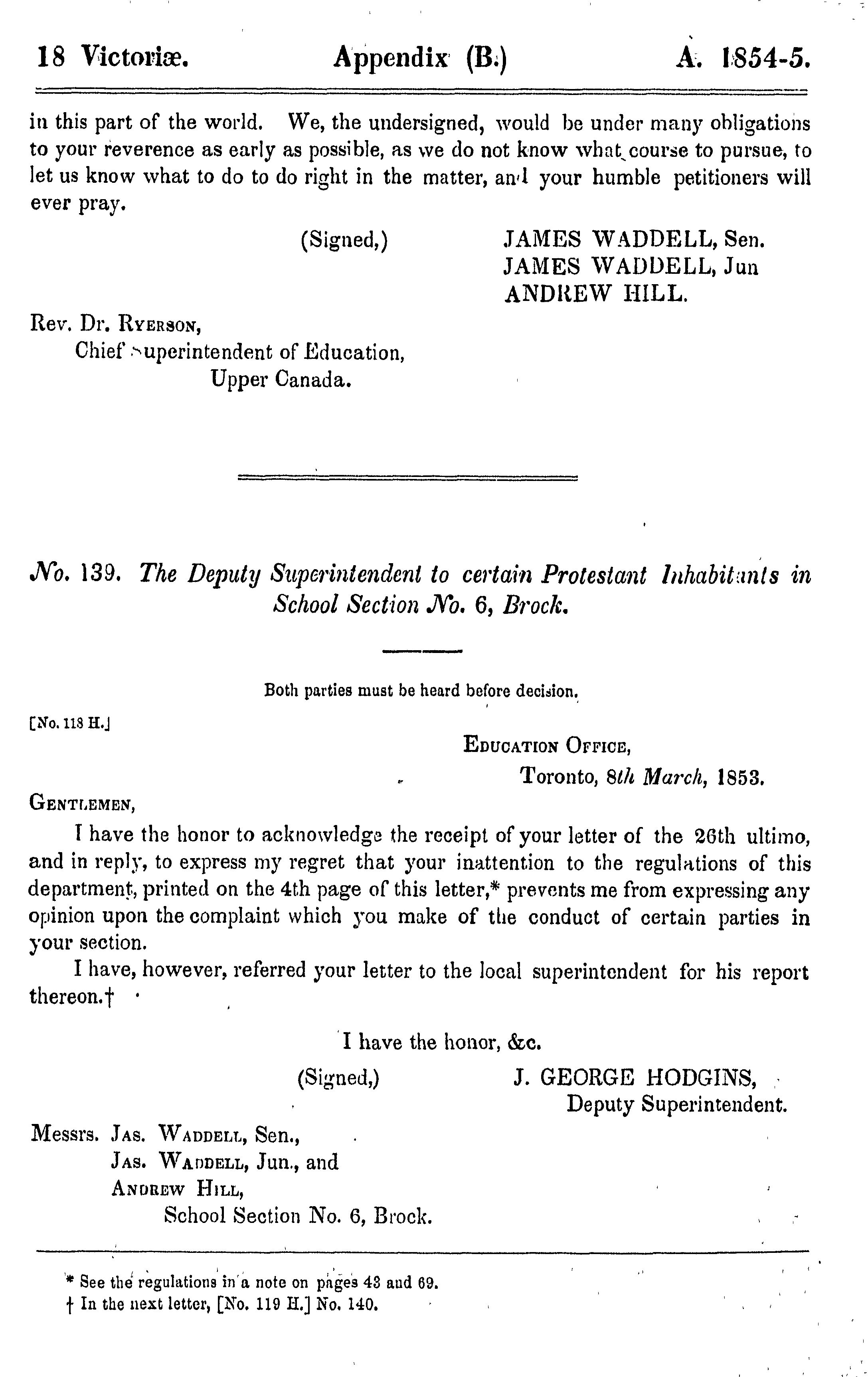 18 Victoriæ. Appendix (B.) A. 1854-5.

in this part of the world. We, the undersigned, would be under many obligations to your reverence as early as possible, as we do not know what course to pursue, to let us know what to do to do right in the matter, and your humble petitioners will ever pray.

(Signed,) JAMES WADDELL, Sen.
JAMES WADDELL, Jun
ANDREW HILL.

Rev. Dr. Ryerson,
Chief Superintendent of Education,
Upper Canada.

No. 139. The Deputy Superintendent to certain Protestant Inhabitants in School Section No. 6, Brock.

Both parties must be heard before decision.

[No. 118 H.]

Education Office,
Toronto, 8th March, 1853.

Gentlemen,

I have the honor to acknowledge the receipt of your letter of the 26th ultimo, and in reply, to express my regret that your inattention to the regulations of this department, printed on the 4th page of this letter,* prevents me from expressing any opinion upon the complaint which you make of the conduct of certain parties in your section.

I have, however, referred your letter to the local superintendent for his report thereon.†

I have the honor, &c.

(Signed,) J. GEORGE HODGINS,
Deputy Superintendent.

Messrs. Jas. Waddell, Sen.,
Jas. Waddell, Jun., and
Andrew Hill,
School Section No. 6, Brock.

* See the regulations in a note on pages 43 and 69.
† In the next letter, [No. 119 H.] No. 140.